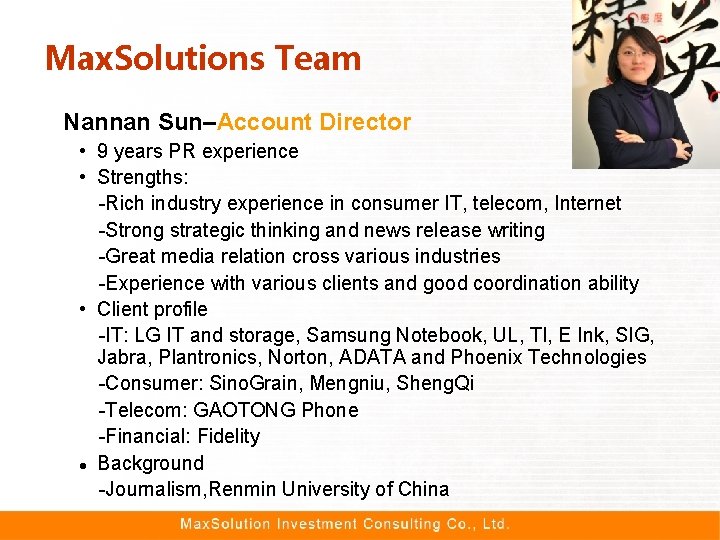 MaxSolutions Team

Nannan Sun–Account Director

• 9 years PR experience
• Strengths:
-Rich industry experience in consumer IT, telecom, Internet
-Strong strategic thinking and news release writing
-Great media relation cross various industries
-Experience with various clients and good coordination ability
• Client profile
-IT: LG IT and storage, Samsung Notebook, UL, TI, E Ink, SIG, Jabra, Plantronics, Norton, ADATA and Phoenix Technologies
-Consumer: SinoGrain, Mengniu, ShengQi
-Telecom: GAOTONG Phone
-Financial: Fidelity
• Background
-Journalism,Renmin University of China

MaxSolution Investment Consulting Co., Ltd.